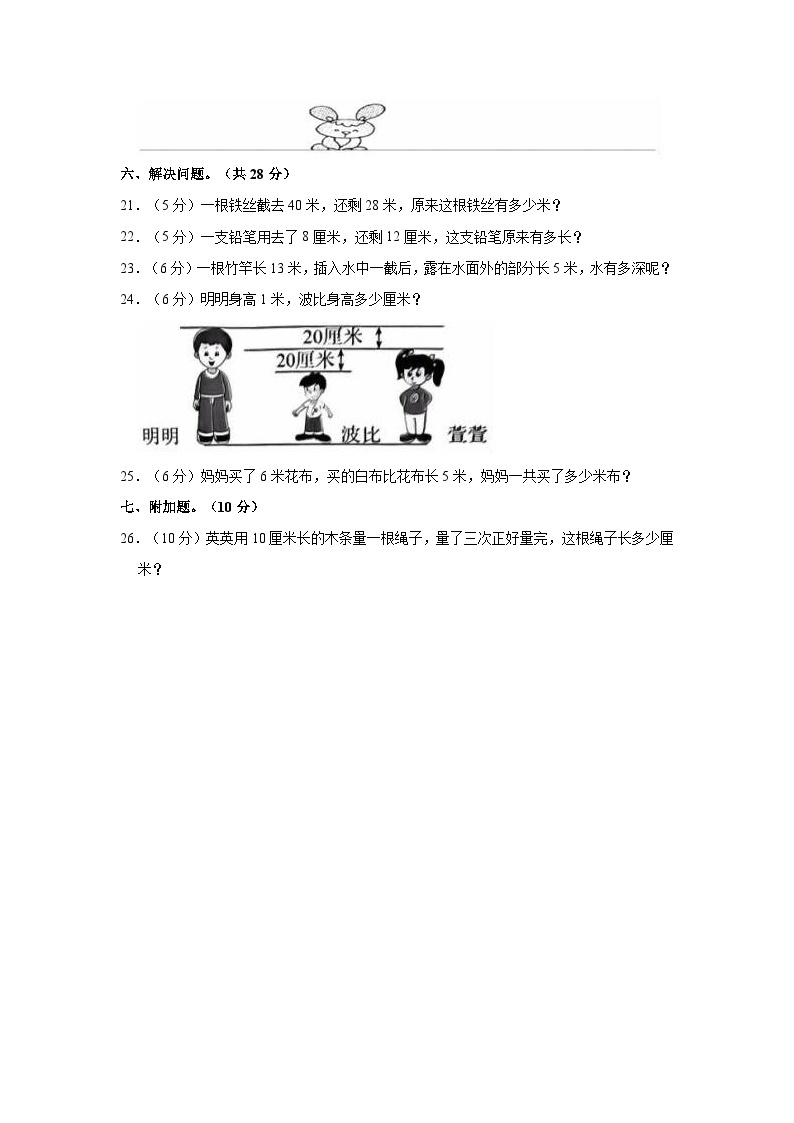 六、解决问题。（共 28 分）

21．（5 分）一根铁丝截去 40 米，还剩 28 米，原来这根铁丝有多少米？

22．（5 分）一支铅笔用去了 8 厘米，还剩 12 厘米，这支铅笔原来有多长？

23．（6 分）一根竹竿长 13 米，插入水中一截后，露在水面外的部分长 5 米，水有多深呢？

24．（6 分）明明身高 1 米，波比身高多少厘米？

20厘米

20厘米

明明

波比

萱萱

25．（6 分）妈妈买了 6 米花布，买的白布比花布长 5 米，妈妈一共买了多少米布？

七、附加题。（10 分）

26．（10 分）英英用 10 厘米长的木条量一根绳子，量了三次正好量完，这根绳子长多少厘米？